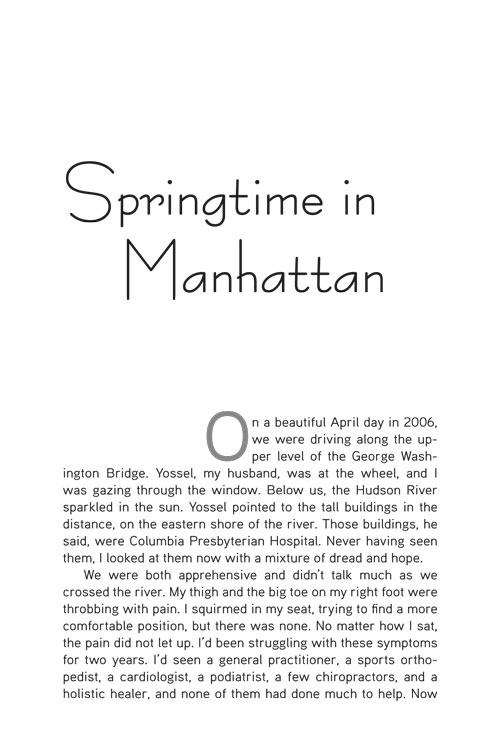 Springtime in Manhattan

On a beautiful April day in 2006, we were driving along the upper level of the George Washington Bridge. Yossel, my husband, was at the wheel, and I was gazing through the window. Below us, the Hudson River sparkled in the sun. Yossel pointed to the tall buildings in the distance, on the eastern shore of the river. Those buildings, he said, were Columbia Presbyterian Hospital. Never having seen them, I looked at them now with a mixture of dread and hope.

We were both apprehensive and didn't talk much as we crossed the river. My thigh and the big toe on my right foot were throbbing with pain. I squirmed in my seat, trying to find a more comfortable position, but there was none. No matter how I sat, the pain did not let up. I'd been struggling with these symptoms for two years. I'd seen a general practitioner, a sports orthopedist, a cardiologist, a podiatrist, a few chiropractors, and a holistic healer, and none of them had done much to help. Now